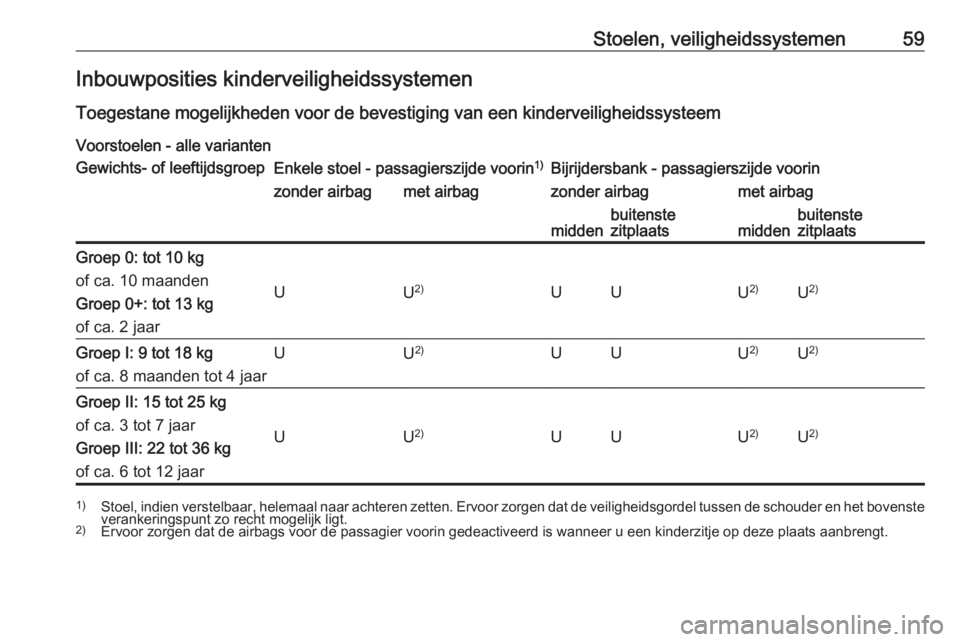 Stoelen, veiligheidssystemen 59

Inbouwposities kinderveiligheidssystemen

Toegestane mogelijkheden voor de bevestiging van een kinderveiligheidssysteem

Voorstoelen - alle varianten

| Gewichts- of leeftijdsgroep | Enkele stoel - passagierszijde voorin$^{1)}$ | | Bijrijdersbank - passagierszijde voorin | | | |
|---|---|---|---|---|---|---|
| | zonder airbag | met airbag | zonder airbag | | met airbag | |
| | | | midden | buitenste zitplaats | midden | buitenste zitplaats |
| Groep 0: tot 10 kg of ca. 10 maanden Groep 0+: tot 13 kg of ca. 2 jaar | U | U$^{2)}$ | U | U | U$^{2)}$ | U$^{2)}$ |
| Groep I: 9 tot 18 kg of ca. 8 maanden tot 4 jaar | U | U$^{2)}$ | U | U | U$^{2)}$ | U$^{2)}$ |
| Groep II: 15 tot 25 kg of ca. 3 tot 7 jaar Groep III: 22 tot 36 kg of ca. 6 tot 12 jaar | U | U$^{2)}$ | U | U | U$^{2)}$ | U$^{2)}$ |

$^{1)}$ Stoel, indien verstelbaar, helemaal naar achteren zetten. Ervoor zorgen dat de veiligheidsgordel tussen de schouder en het bovenste verankeringspunt zo recht mogelijk ligt.
$^{2)}$ Ervoor zorgen dat de airbags voor de passagier voorin gedeactiveerd is wanneer u een kinderzitje op deze plaats aanbrengt.

carmanualsonline.info